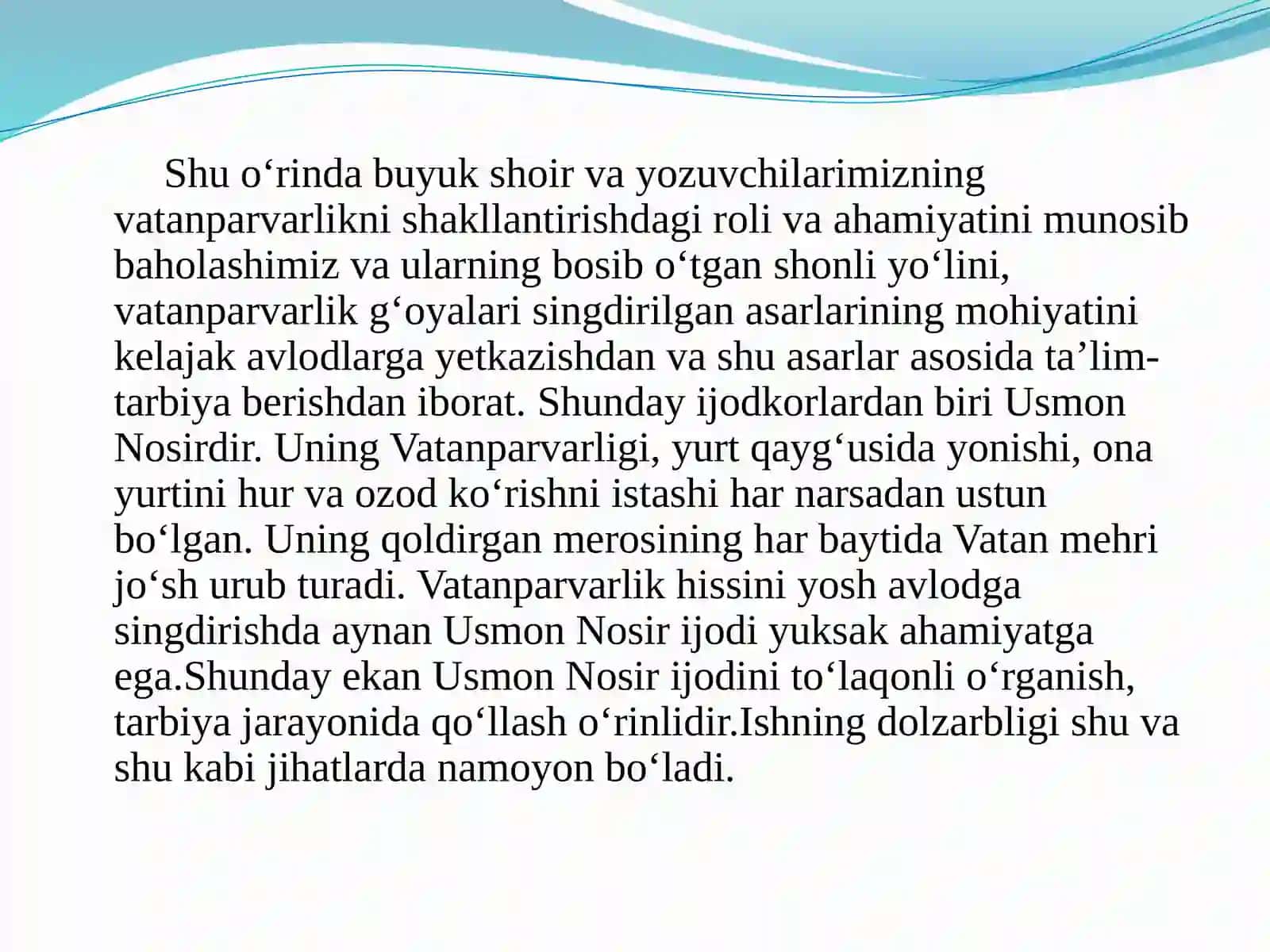 Shu o‘rinda buyuk shoir va yozuvchilarimizning vatanparvarlikni shakllantirishdagi roli va ahamiyatini munosib baholashimiz va ularning bosib o‘tgan shonli yo‘lini, vatanparvarlik g‘oyalari singdirilgan asarlarining mohiyatini kelajak avlodlarga yetkazishdan va shu asarlar asosida ta’lim-tarbiya berishdan iborat. Shunday ijodkorlardan biri Usmon Nosirdir. Uning Vatanparvarligi, yurt qayg‘usida yonishi, ona yurtini hur va ozod ko‘rishni istashi har narsadan ustun bo‘lgan. Uning qoldirgan merosining har baytida Vatan mehri jo‘sh urub turadi. Vatanparvarlik hissini yosh avlodga singdirishda aynan Usmon Nosir ijodi yuksak ahamiyatga ega.Shunday ekan Usmon Nosir ijodini to‘laqonli o‘rganish, tarbiya jarayonida qo‘llash o‘rinlidir.Ishning dolzarbligi shu va shu kabi jihatlarda namoyon bo‘ladi.